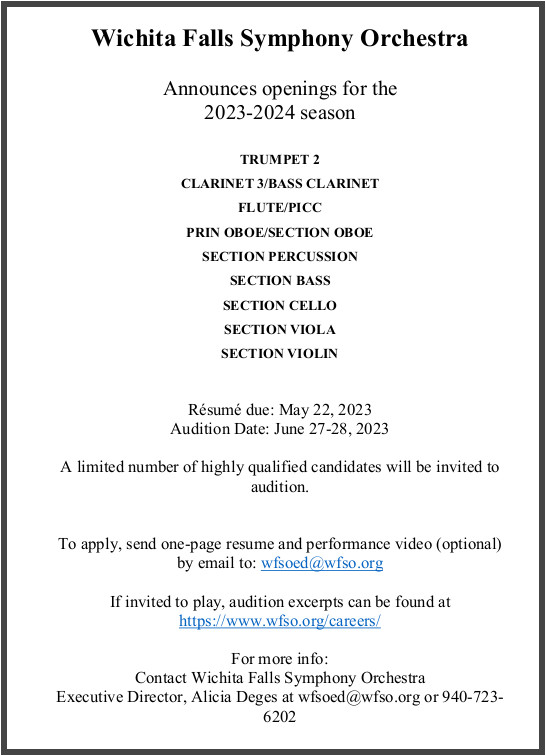 Wichita Falls Symphony Orchestra

Announces openings for the 2023-2024 season

TRUMPET 2

CLARINET 3/BASS CLARINET

FLUTE/PICC

PRIN OBOE/SECTION OBOE

SECTION PERCUSSION

SECTION BASS

SECTION CELLO

SECTION VIOLA

SECTION VIOLIN

Résumé due: May 22, 2023
Audition Date: June 27-28, 2023

A limited number of highly qualified candidates will be invited to audition.

To apply, send one-page resume and performance video (optional) by email to: wfsoed@wfso.org

If invited to play, audition excerpts can be found at https://www.wfso.org/careers/

For more info:
Contact Wichita Falls Symphony Orchestra
Executive Director, Alicia Deges at wfsoed@wfso.org or 940-723-6202